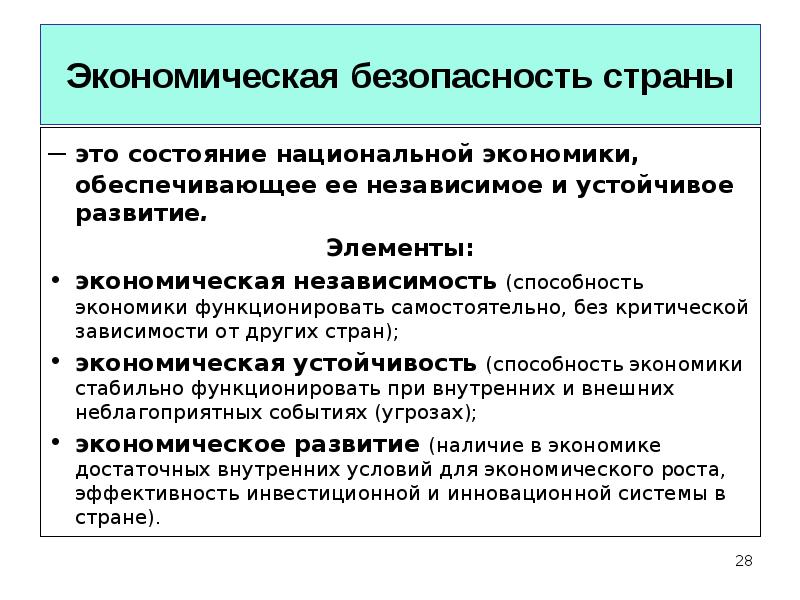 Экономическая безопасность страны

– это состояние национальной экономики, обеспечивающее ее независимое и устойчивое развитие.

Элементы:

• экономическая независимость (способность экономики функционировать самостоятельно, без критической зависимости от других стран);

• экономическая устойчивость (способность экономики стабильно функционировать при внутренних и внешних неблагоприятных событиях (угрозах);

• экономическое развитие (наличие в экономике достаточных внутренних условий для экономического роста, эффективность инвестиционной и инновационной системы в стране).

28